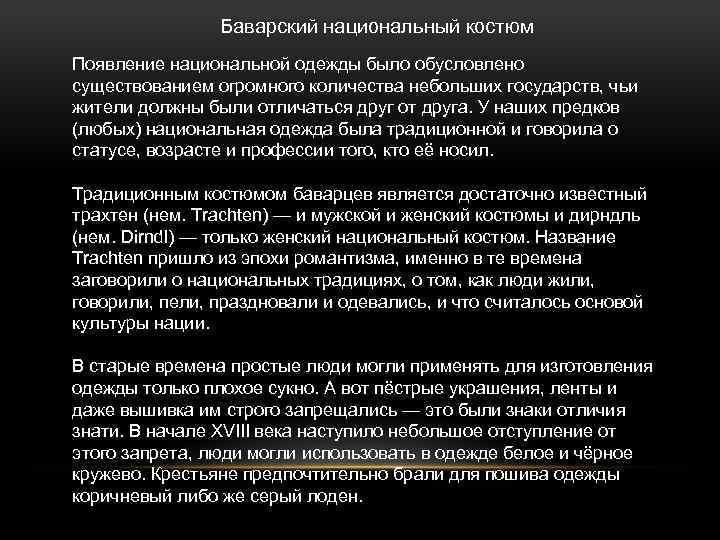 Баварский национальный костюм

Появление национальной одежды было обусловлено существованием огромного количества небольших государств, чьи жители должны были отличаться друг от друга. У наших предков (любых) национальная одежда была традиционной и говорила о статусе, возрасте и профессии того, кто её носил.

Традиционным костюмом баварцев является достаточно известный трахтен (нем. Trachten) — и мужской и женский костюмы и дирндль (нем. Dirndl) — только женский национальный костюм. Название Trachten пришло из эпохи романтизма, именно в те времена заговорили о национальных традициях, о том, как люди жили, говорили, пели, праздновали и одевались, и что считалось основой культуры нации.

В старые времена простые люди могли применять для изготовления одежды только плохое сукно. А вот пёстрые украшения, ленты и даже вышивка им строго запрещались — это были знаки отличия знати. В начале XVIII века наступило небольшое отступление от этого запрета, люди могли использовать в одежде белое и чёрное кружево. Крестьяне предпочтительно брали для пошива одежды коричневый либо же серый лоден.